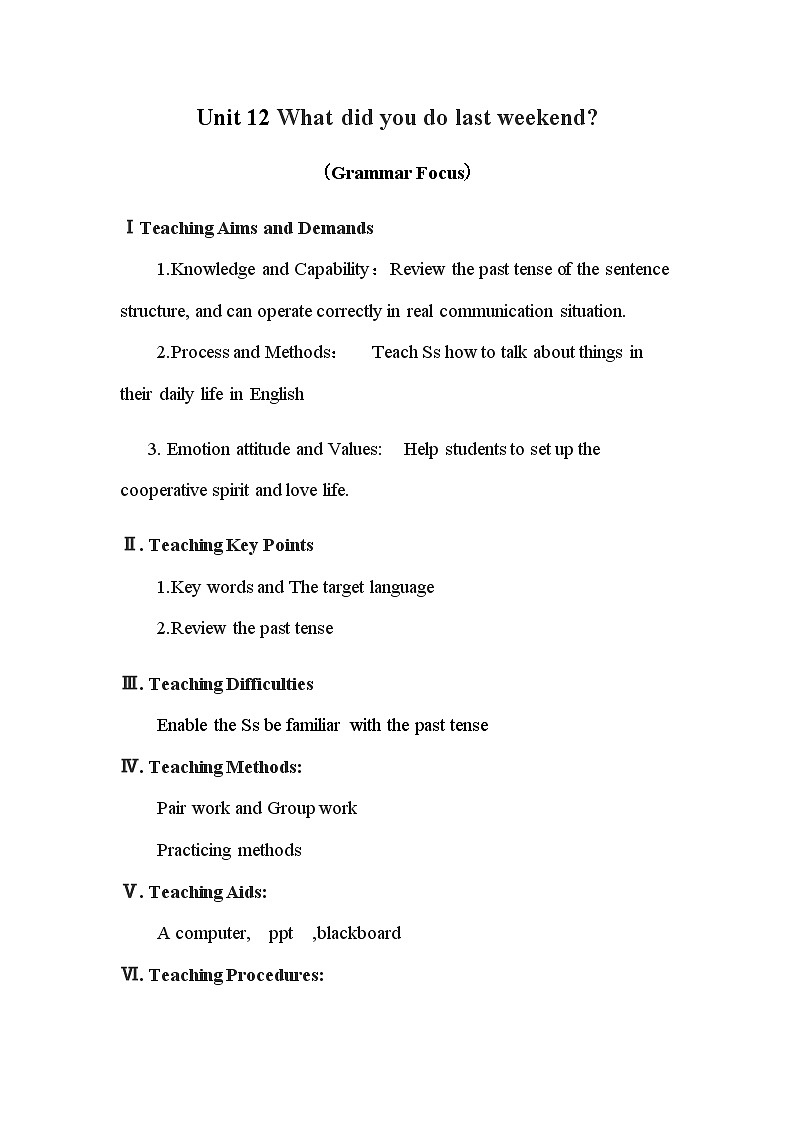 Unit 12 What did you do last weekend?

（Grammar Focus）

Ⅰ Teaching Aims and Demands

1.Knowledge and Capability：Review the past tense of the sentence structure, and can operate correctly in real communication situation.

2.Process and Methods： Teach Ss how to talk about things in their daily life in English

3. Emotion attitude and Values: Help students to set up the cooperative spirit and love life.

Ⅱ. Teaching Key Points

1.Key words and The target language

2.Review the past tense

Ⅲ. Teaching Difficulties

Enable the Ss be familiar with the past tense

Ⅳ. Teaching Methods:

Pair work and Group work

Practicing methods

Ⅴ. Teaching Aids:

A computer, ppt ,blackboard

Ⅵ. Teaching Procedures: